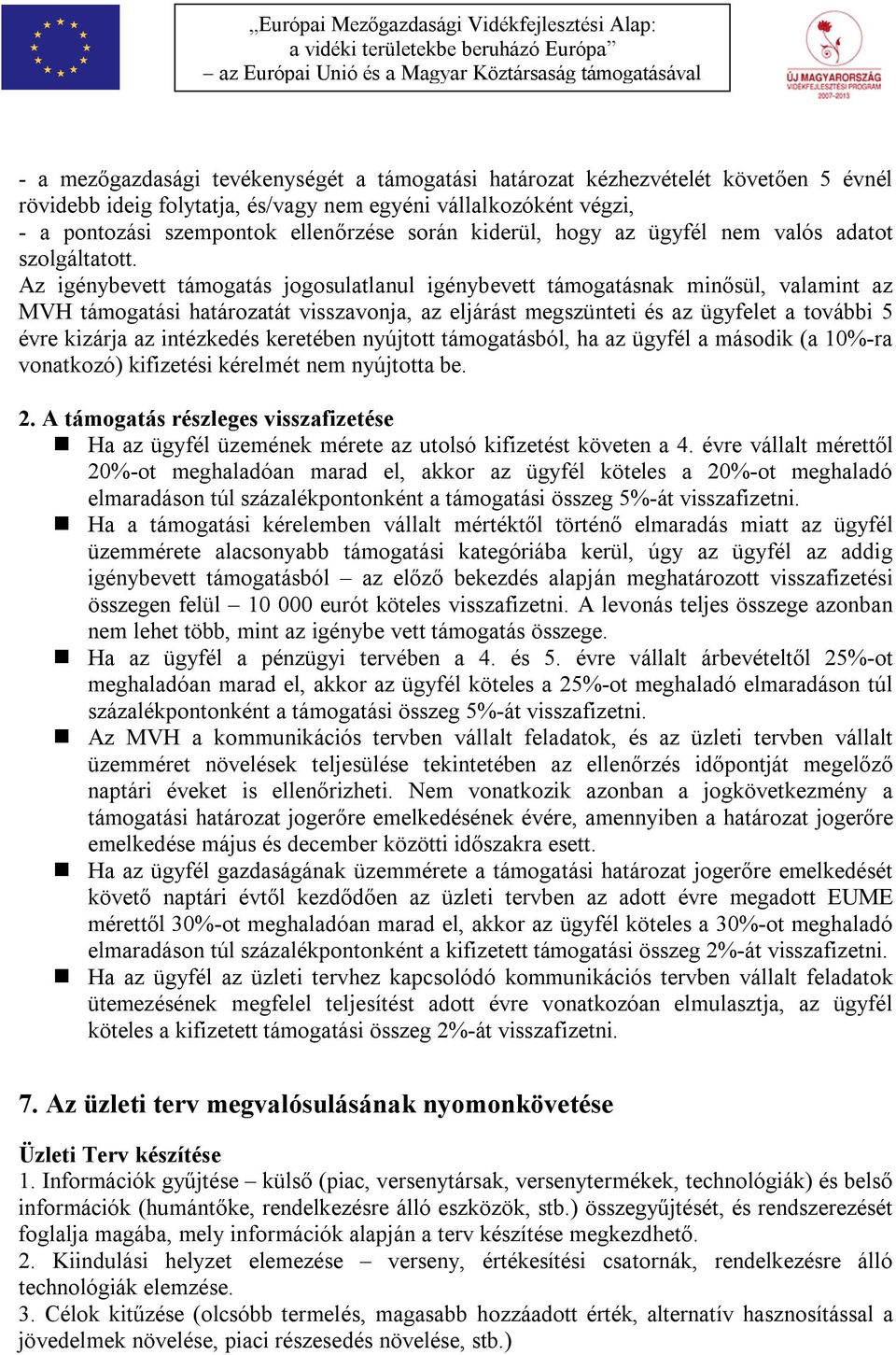 „Európai Mezőgazdasági Vidékfejlesztési Alap:
a vidéki területekbe beruházó Európa”
– az Európai Unió és a Magyar Köztársaság támogatásával

ÚJ MAGYARORSZÁG
VIDÉKFEJLESZTÉSI PROGRAM
2007-2013

- a mezőgazdasági tevékenységét a támogatási határozat kézhezvételét követően 5 évnél rövidebb ideig folytatja, és/vagy nem egyéni vállalkozóként végzi,
- a pontozási szempontok ellenőrzése során kiderül, hogy az ügyfél nem valós adatot szolgáltatott.
Az igénybevett támogatás jogosulatlanul igénybevett támogatásnak minősül, valamint az MVH támogatási határozatát visszavonja, az eljárást megszünteti és az ügyfelet a további 5 évre kizárja az intézkedés keretében nyújtott támogatásból, ha az ügyfél a második (a 10%-ra vonatkozó) kifizetési kérelmét nem nyújtotta be.

2. A támogatás részleges visszafizetése
Ha az ügyfél üzemének mérete az utolsó kifizetést követen a 4. évre vállalt mérettől 20%-ot meghaladóan marad el, akkor az ügyfél köteles a 20%-ot meghaladó elmaradáson túl százalékpontonként a támogatási összeg 5%-át visszafizetni.
Ha a támogatási kérelemben vállalt mértéktől történő elmaradás miatt az ügyfél üzemmérete alacsonyabb támogatási kategóriába kerül, úgy az ügyfél az addig igénybevett támogatásból – az előző bekezdés alapján meghatározott visszafizetési összegen felül – 10 000 eurót köteles visszafizetni. A levonás teljes összege azonban nem lehet több, mint az igénybe vett támogatás összege.
Ha az ügyfél a pénzügyi tervében a 4. és 5. évre vállalt árbevételtől 25%-ot meghaladóan marad el, akkor az ügyfél köteles a 25%-ot meghaladó elmaradáson túl százalékpontonként a támogatási összeg 5%-át visszafizetni.
Az MVH a kommunikációs tervben vállalt feladatok, és az üzleti tervben vállalt üzemméret növelések teljesülése tekintetében az ellenőrzés időpontját megelőző naptári éveket is ellenőrizheti. Nem vonatkozik azonban a jogkövetkezmény a támogatási határozat jogerőre emelkedésének évére, amennyiben a határozat jogerőre emelkedése május és december közötti időszakra esett.
Ha az ügyfél gazdaságának üzemmérete a támogatási határozat jogerőre emelkedését követő naptári évtől kezdődően az üzleti tervben az adott évre megadott EUME mérettől 30%-ot meghaladóan marad el, akkor az ügyfél köteles a 30%-ot meghaladó elmaradáson túl százalékpontonként a kifizetett támogatási összeg 2%-át visszafizetni.
Ha az ügyfél az üzleti tervhez kapcsolódó kommunikációs tervben vállalt feladatok ütemezésének megfelel teljesítést adott évre vonatkozóan elmulasztja, az ügyfél köteles a kifizetett támogatási összeg 2%-át visszafizetni.

7. Az üzleti terv megvalósulásának nyomonkövetése

Üzleti Terv készítése
1. Információk gyűjtése – külső (piac, versenytársak, versenytermékek, technológiák) és belső információk (humántőke, rendelkezésre álló eszközök, stb.) összegyűjtését, és rendszerezését foglalja magába, mely információk alapján a terv készítése megkezdhető.
2. Kiindulási helyzet elemezése – verseny, értékesítési csatornák, rendelkezésre álló technológiák elemzése.
3. Célok kitűzése (olcsóbb termelés, magasabb hozzáadott érték, alternatív hasznosítással a jövedelmek növelése, piaci részesedés növelése, stb.)